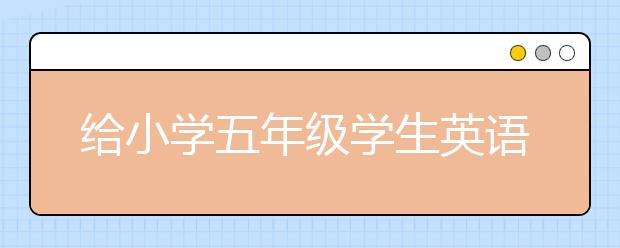 给小学五年级学生英语